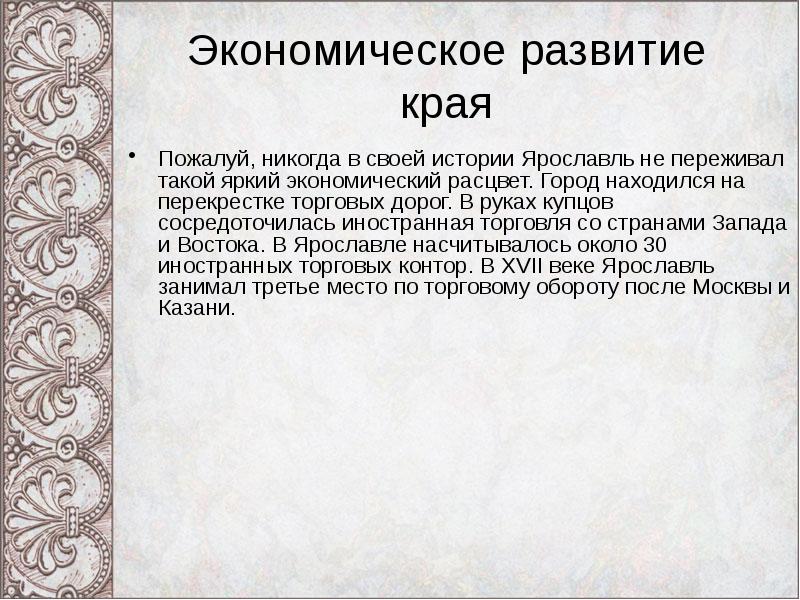 Экономическое развитие края

• Пожалуй, никогда в своей истории Ярославль не переживал такой яркий экономический расцвет. Город находился на перекрестке торговых дорог. В руках купцов сосредоточилась иностранная торговля со странами Запада и Востока. В Ярославле насчитывалось около 30 иностранных торговых контор. В XVII веке Ярославль занимал третье место по торговому обороту после Москвы и Казани.